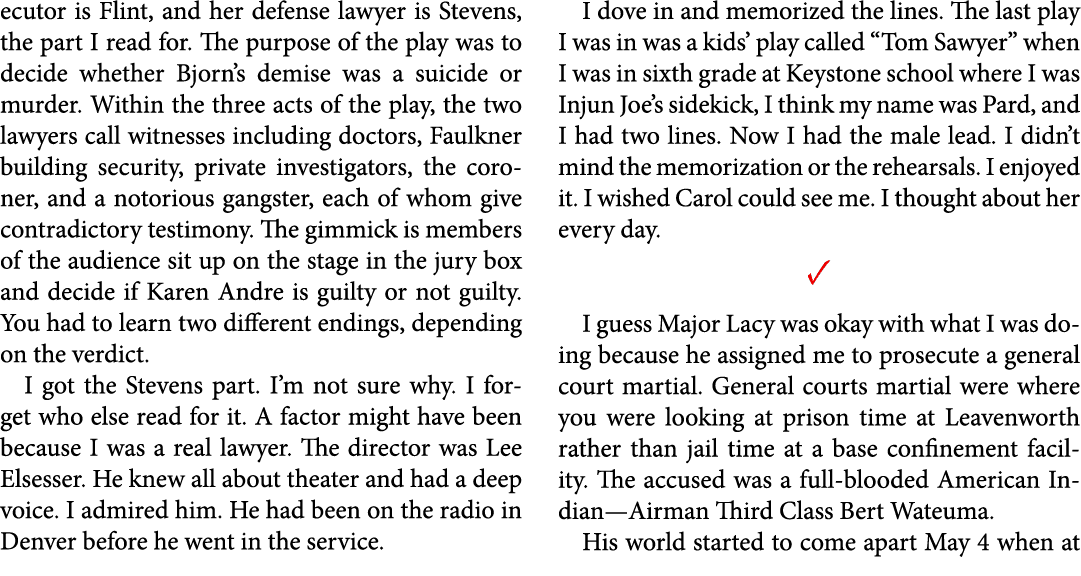 ecutor is Flint, and her defense lawyer is Stevens, the part I read for. The purpose of the play was to decide whether Bjorn's demise was a suicide or murder. Within the three acts of the play, the two lawyers call witnesses including doctors, Faulkner building security, private investigators, the coroner, and a notorious gangster, each of whom give contradictory testimony. The gimmick is members of the audience sit up on the stage in the jury box and decide if Karen Andre is guilty or not guilty. You had to learn two different endings, depending on the verdict.

I got the Stevens part. I'm not sure why. I forget who else read for it. A factor might have been because I was a real lawyer. The director was Lee Elsesser. He knew all about theater and had a deep voice. I admired him. He had been on the radio in Denver before he went in the service.

I dove in and memorized the lines. The last play I was in was a kids' play called "Tom Sawyer" when I was in sixth grade at Keystone school where I was Injun Joe's sidekick, I think my name was Pard, and I had two lines. Now I had the male lead. I didn't mind the memorization or the rehearsals. I enjoyed it. I wished Carol could see me. I thought about her every day.

✓

I guess Major Lacy was okay with what I was doing because he assigned me to prosecute a general court martial. General courts martial were where you were looking at prison time at Leavenworth rather than jail time at a base confinement facility. The accused was a full-blooded American Indian—Airman Third Class Bert Wateuma.

His world started to come apart May 4 when at